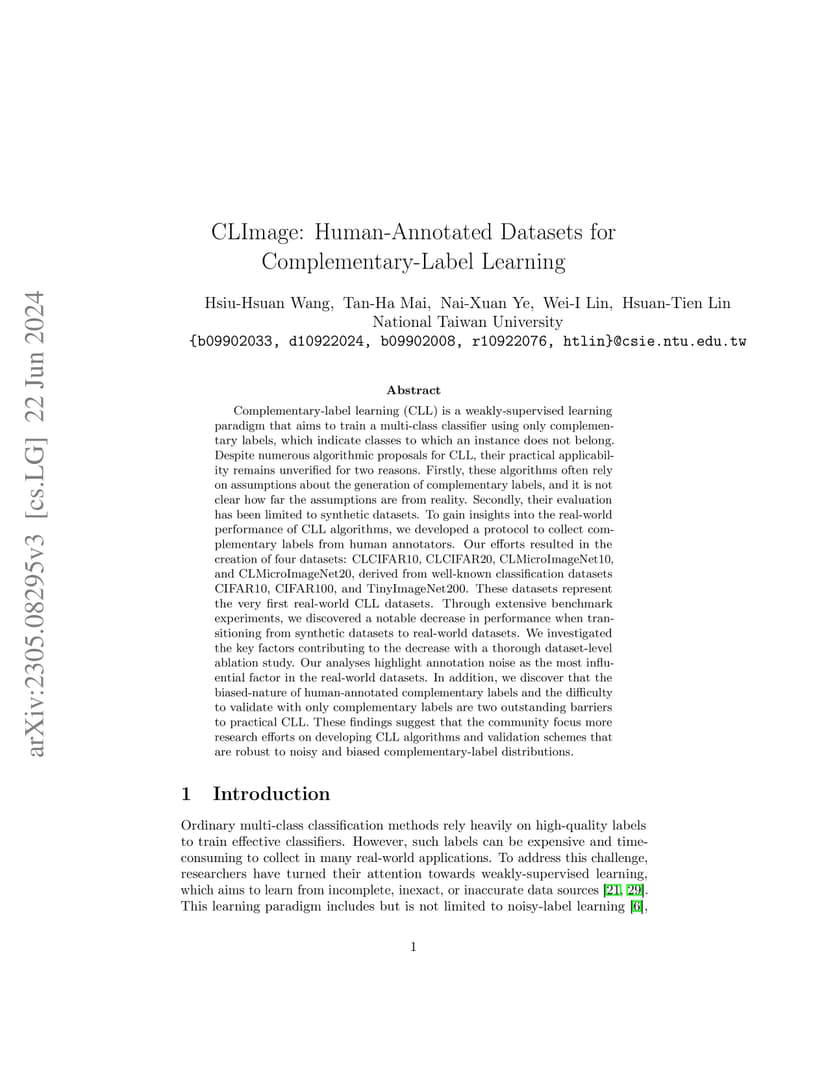 arXiv:2305.08295v3 [cs.LG] 22 Jun 2024

CLImage: Human-Annotated Datasets for Complementary-Label Learning

Hsiu-Hsuan Wang, Tan-Ha Mai, Nai-Xuan Ye, Wei-I Lin, Hsuan-Tien Lin
National Taiwan University
{b09902033, d10922024, b09902008, r10922076, htlin}@csie.ntu.edu.tw

Abstract

Complementary-label learning (CLL) is a weakly-supervised learning paradigm that aims to train a multi-class classifier using only complementary labels, which indicate classes to which an instance does not belong. Despite numerous algorithmic proposals for CLL, their practical applicability remains unverified for two reasons. Firstly, these algorithms often rely on assumptions about the generation of complementary labels, and it is not clear how far the assumptions are from reality. Secondly, their evaluation has been limited to synthetic datasets. To gain insights into the real-world performance of CLL algorithms, we developed a protocol to collect complementary labels from human annotators. Our efforts resulted in the creation of four datasets: CLCIFAR10, CLCIFAR20, CLMicroImageNet10, and CLMicroImageNet20, derived from well-known classification datasets CIFAR10, CIFAR100, and TinyImageNet200. These datasets represent the very first real-world CLL datasets. Through extensive benchmark experiments, we discovered a notable decrease in performance when transitioning from synthetic datasets to real-world datasets. We investigated the key factors contributing to the decrease with a thorough dataset-level ablation study. Our analyses highlight annotation noise as the most influential factor in the real-world datasets. In addition, we discover that the biased-nature of human-annotated complementary labels and the difficulty to validate with only complementary labels are two outstanding barriers to practical CLL. These findings suggest that the community focus more research efforts on developing CLL algorithms and validation schemes that are robust to noisy and biased complementary-label distributions.

1 Introduction

Ordinary multi-class classification methods rely heavily on high-quality labels to train effective classifiers. However, such labels can be expensive and time-consuming to collect in many real-world applications. To address this challenge, researchers have turned their attention towards weakly-supervised learning, which aims to learn from incomplete, inexact, or inaccurate data sources [21, 29]. This learning paradigm includes but is not limited to noisy-label learning [6],

1